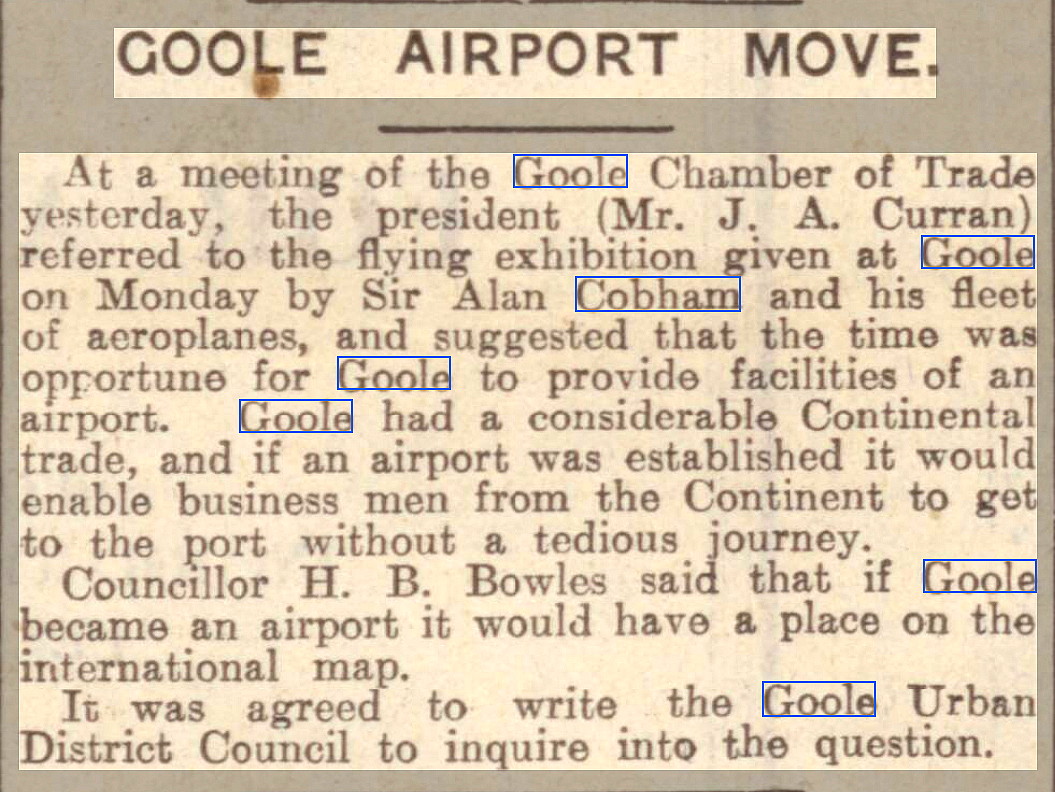 GOOLE AIRPORT MOVE.

At a meeting of the Goole Chamber of Trade yesterday, the president (Mr. J. A. Curran) referred to the flying exhibition given at Goole on Monday by Sir Alan Cobham and his fleet of aeroplanes, and suggested that the time was opportune for Goole to provide facilities of an airport. Goole had a considerable Continental trade, and if an airport was established it would enable business men from the Continent to get to the port without a tedious journey.

Councillor H. B. Bowles said that if Goole became an airport it would have a place on the international map.

It was agreed to write the Goole Urban District Council to inquire into the question.